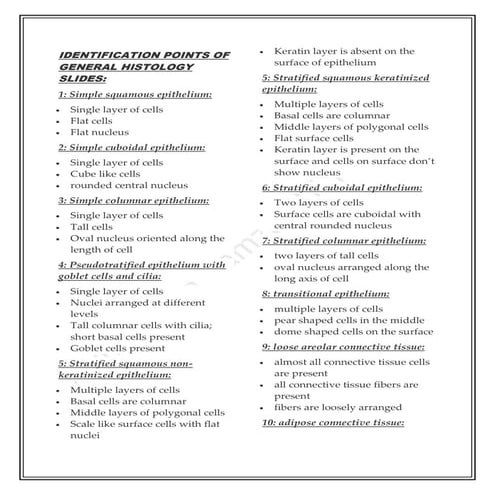 IDENTIFICATION POINTS OF GENERAL HISTOLOGY SLIDES:

1: Simple squamous epithelium:

- Single layer of cells
- Flat cells
- Flat nucleus

2: Simple cuboidal epithelium:

- Single layer of cells
- Cube like cells
- rounded central nucleus

3: Simple columnar epithelium:

- Single layer of cells
- Tall cells
- Oval nucleus oriented along the length of cell

4: Pseudotratified epithelium with goblet cells and cilia:

- Single layer of cells
- Nuclei arranged at different levels
- Tall columnar cells with cilia; short basal cells present
- Goblet cells present

5: Stratified squamous non-keratinized epithelium:

- Multiple layers of cells
- Basal cells are columnar
- Middle layers of polygonal cells
- Scale like surface cells with flat nuclei
- Keratin layer is absent on the surface of epithelium

5: Stratified squamous keratinized epithelium:

- Multiple layers of cells
- Basal cells are columnar
- Middle layers of polygonal cells
- Flat surface cells
- Keratin layer is present on the surface and cells on surface don't show nucleus

6: Stratified cuboidal epithelium:

- Two layers of cells
- Surface cells are cuboidal with central rounded nucleus

7: Stratified columnar epithelium:

- two layers of tall cells
- oval nucleus arranged along the long axis of cell

8: transitional epithelium:

- multiple layers of cells
- pear shaped cells in the middle
- dome shaped cells on the surface

9: loose areolar connective tissue:

- almost all connective tissue cells are present
- all connective tissue fibers are present
- fibers are loosely arranged

10: adipose connective tissue: